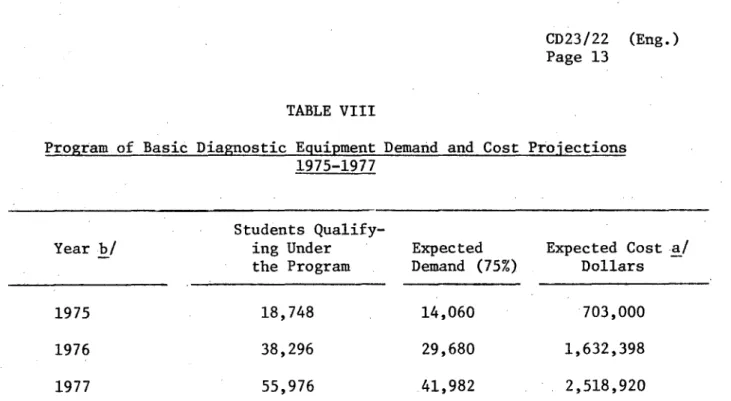 CD23/22 (Eng.)
Page 13

TABLE VIII

Program of Basic Diagnostic Equipment Demand and Cost Projections
1975-1977

| Year b/ | Students Qualifying Under the Program | Expected Demand (75%) | Expected Cost a/ Dollars |
|---|---|---|---|
| 1975 | 18,748 | 14,060 | 703,000 |
| 1976 | 38,296 | 29,680 | 1,632,398 |
| 1977 | 55,976 | 41,982 | 2,518,920 |